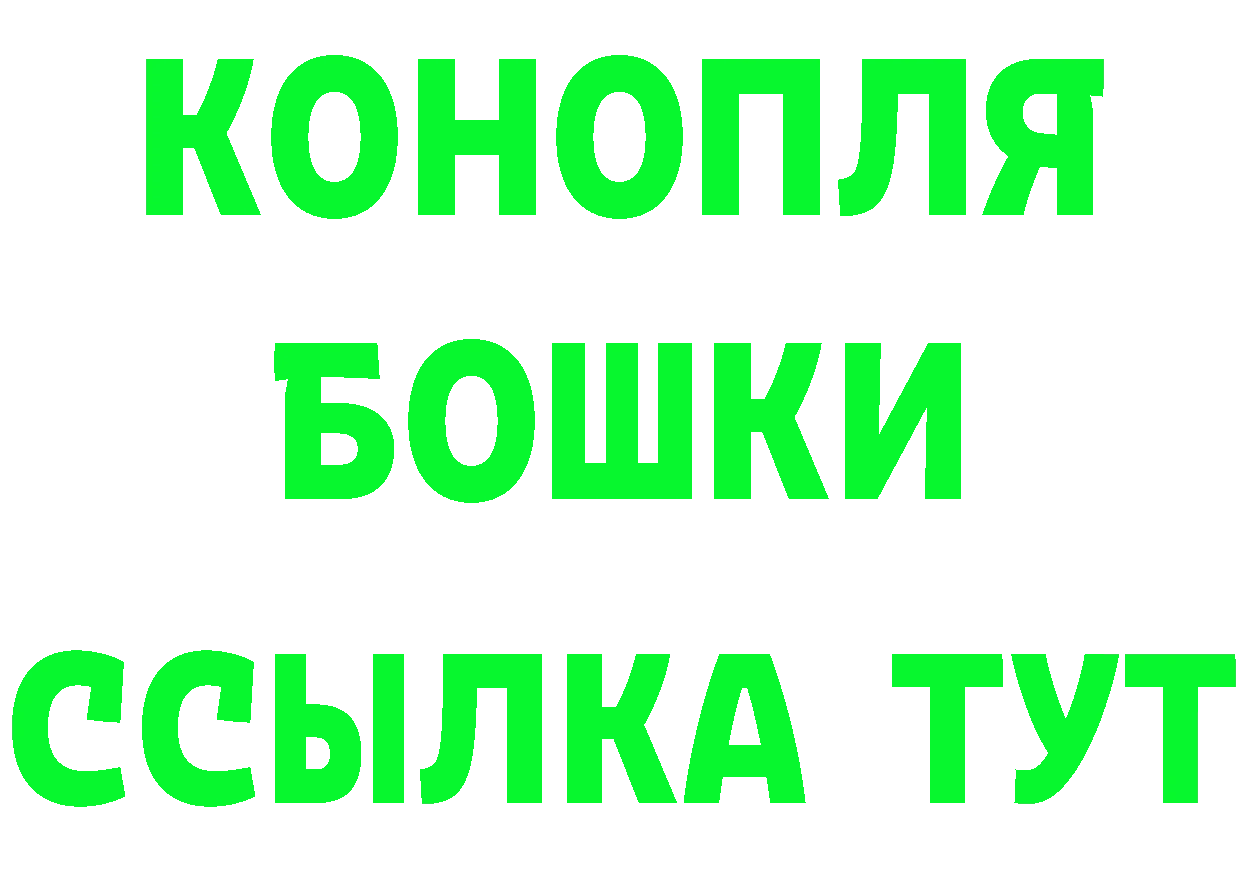 КОНОПЛЯ
БОШКИ
ССЫЛКА ТУТ